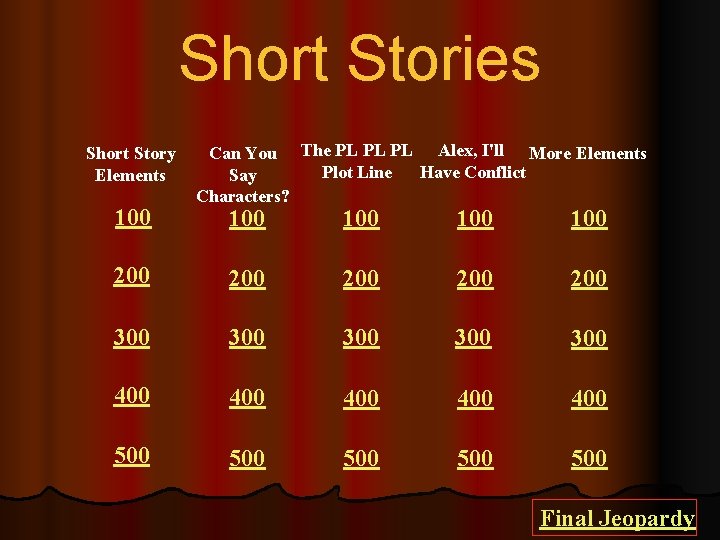 Short Stories

| Short Story Elements | Can You Say Characters? | The PL PL PL Plot Line | Alex, I'll Have Conflict | More Elements |
|---|---|---|---|---|
| 100 | 100 | 100 | 100 | 100 |
| 200 | 200 | 200 | 200 | 200 |
| 300 | 300 | 300 | 300 | 300 |
| 400 | 400 | 400 | 400 | 400 |
| 500 | 500 | 500 | 500 | 500 |

Final Jeopardy